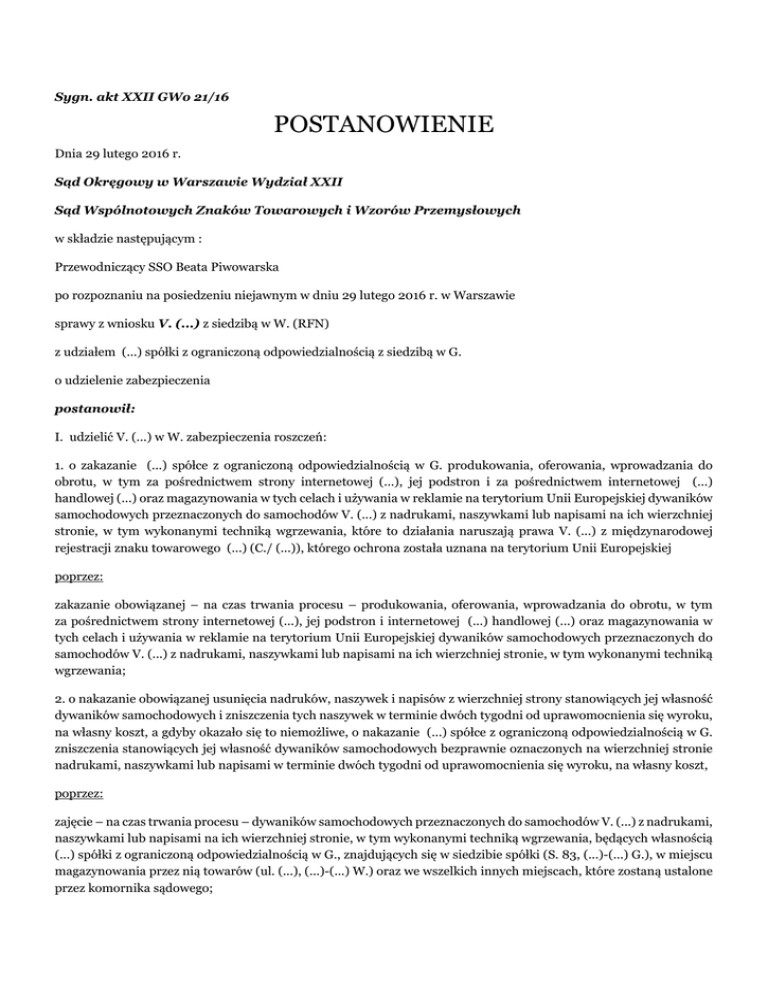 Sygn. akt XXII GWo 21/16

POSTANOWIENIE

Dnia 29 lutego 2016 r.

Sąd Okręgowy w Warszawie Wydział XXII

Sąd Wspólnotowych Znaków Towarowych i Wzorów Przemysłowych

w składzie następującym :

Przewodniczący SSO Beata Piwowarska

po rozpoznaniu na posiedzeniu niejawnym w dniu 29 lutego 2016 r. w Warszawie

sprawy z wniosku V. (...) z siedzibą w W. (RFN)

z udziałem (...) spółki z ograniczoną odpowiedzialnością z siedzibą w G.

o udzielenie zabezpieczenia

postanowił:

I. udzielić V. (...) w W. zabezpieczenia roszczeń:

1. o zakazanie (...) spółce z ograniczoną odpowiedzialnością w G. produkowania, oferowania, wprowadzania do obrotu, w tym za pośrednictwem strony internetowej (...), jej podstron i za pośrednictwem internetowej (...) handlowej (...) oraz magazynowania w tych celach i używania w reklamie na terytorium Unii Europejskiej dywaników samochodowych przeznaczonych do samochodów V. (...) z nadrukami, naszywkami lub napisami na ich wierzchniej stronie, w tym wykonanymi techniką wgrzewania, które to działania naruszają prawa V. (...) z międzynarodowej rejestracji znaku towarowego (...) (C./ (...)), którego ochrona została uznana na terytorium Unii Europejskiej

poprzez:

zakazanie obowiązanej – na czas trwania procesu – produkowania, oferowania, wprowadzania do obrotu, w tym za pośrednictwem strony internetowej (...), jej podstron i internetowej (...) handlowej (...) oraz magazynowania w tych celach i używania w reklamie na terytorium Unii Europejskiej dywaników samochodowych przeznaczonych do samochodów V. (...) z nadrukami, naszywkami lub napisami na ich wierzchniej stronie, w tym wykonanymi techniką wgrzewania;

2. o nakazanie obowiązanej usunięcia nadruków, naszywek i napisów z wierzchniej strony stanowiących jej własność dywaników samochodowych i zniszczenia tych naszywek w terminie dwóch tygodni od uprawomocnienia się wyroku, na własny koszt, a gdyby okazało się to niemożliwe, o nakazanie (...) spółce z ograniczoną odpowiedzialnością w G. zniszczenia stanowiących jej własność dywaników samochodowych bezprawnie oznaczonych na wierzchniej stronie nadrukami, naszywkami lub napisami w terminie dwóch tygodni od uprawomocnienia się wyroku, na własny koszt,

poprzez:

zajęcie – na czas trwania procesu – dywaników samochodowych przeznaczonych do samochodów V. (...) z nadrukami, naszywkami lub napisami na ich wierzchniej stronie, w tym wykonanymi techniką wgrzewania, będących własnością (...) spółki z ograniczoną odpowiedzialnością w G., znajdujących się w siedzibie spółki (S. 83, (...)-(...) G.), w miejscu magazynowania przez nią towarów (ul. (...), (...)-(...) W.) oraz we wszelkich innych miejscach, które zostaną ustalone przez komornika sądowego;